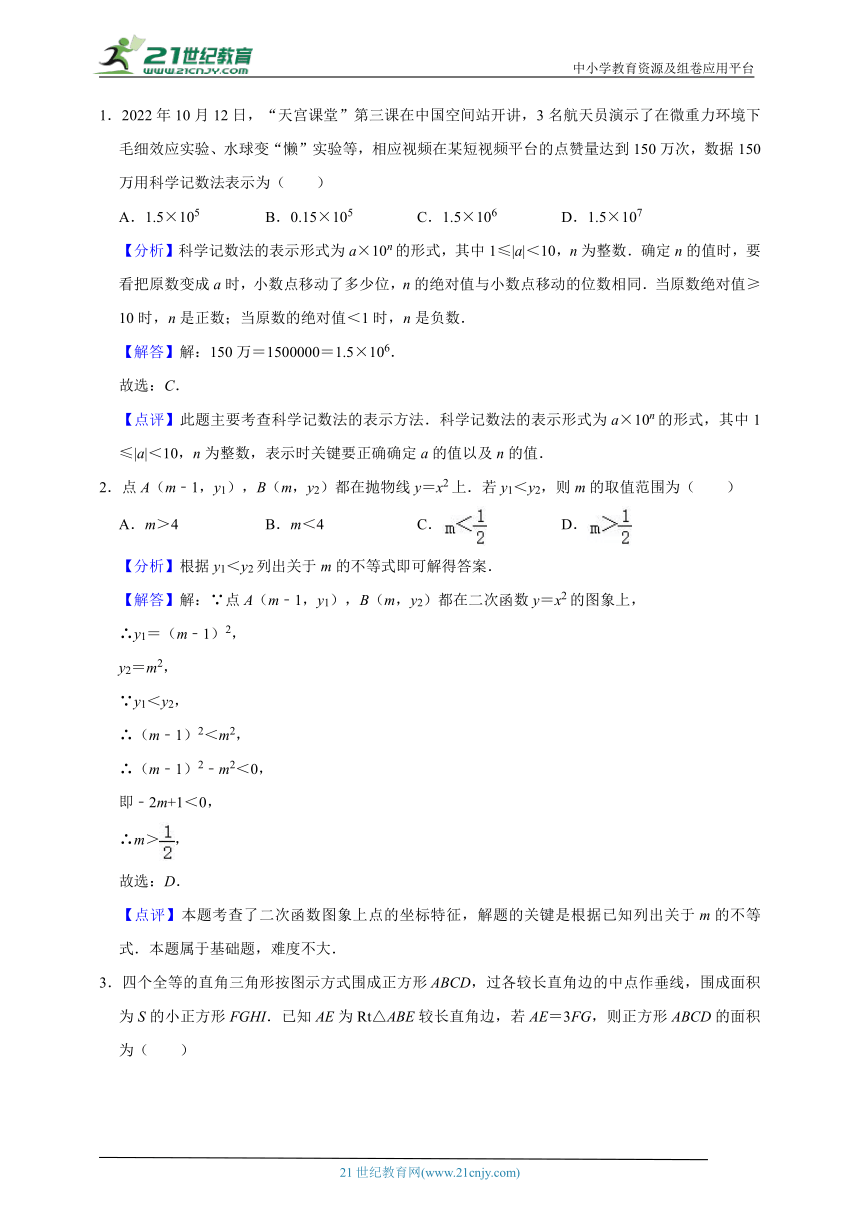 21世纪教育
www.21cnjy.com

中小学教育资源及组卷应用平台

1．2022 年 10 月 12 日，“天宫课堂”第三课在中国空间站开讲，3 名航天员演示了在微重力环境下毛细效应实验、水球变“懒”实验等，相应视频在某短视频平台的点赞量达到 150 万次，数据 150 万用科学记数法表示为（　　）

A．$1.5\times10^5$　　B．$0.15\times10^5$　　C．$1.5\times10^6$　　D．$1.5\times10^7$

【分析】科学记数法的表示形式为 $a\times10^n$ 的形式，其中 $1\leqslant|a|<10$，$n$ 为整数．确定 $n$ 的值时，要看把原数变成 $a$ 时，小数点移动了多少位，$n$ 的绝对值与小数点移动的位数相同．当原数绝对值≥10 时，$n$ 是正数；当原数的绝对值＜1 时，$n$ 是负数．

【解答】解：150 万＝1500000＝$1.5\times10^6$．

故选：$C$．

【点评】此题主要考查科学记数法的表示方法．科学记数法的表示形式为 $a\times10^n$ 的形式，其中 $1\leqslant|a|<10$，$n$ 为整数，表示时关键要正确确定 $a$ 的值以及 $n$ 的值．

2．点 $A$（$m-1$，$y_1$），$B$（$m$，$y_2$）都在抛物线 $y=x^2$ 上．若 $y_1<y_2$，则 $m$ 的取值范围为（　　）

A．$m>4$　　B．$m<4$　　C．$m<\frac{1}{2}$　　D．$m>\frac{1}{2}$

【分析】根据 $y_1<y_2$ 列出关于 $m$ 的不等式即可解得答案．

【解答】解：∵点 $A$（$m-1$，$y_1$），$B$（$m$，$y_2$）都在二次函数 $y=x^2$ 的图象上，

∴$y_1=(m-1)^2$，

$y_2=m^2$，

∵$y_1<y_2$，

∴$(m-1)^2<m^2$，

∴$(m-1)^2-m^2<0$，

即 $-2m+1<0$，

∴$m>\frac{1}{2}$，

故选：$D$．

【点评】本题考查了二次函数图象上点的坐标特征，解题的关键是根据已知列出关于 $m$ 的不等式．本题属于基础题，难度不大．

3．四个全等的直角三角形按图示方式围成正方形 $ABCD$，过各较长直角边的中点作垂线，围成面积为 $S$ 的小正方形 $FGHI$．已知 $AE$ 为 Rt△$ABE$ 较长直角边，若 $AE=3FG$，则正方形 $ABCD$ 的面积为（　　）

21 世纪教育网(www.21cnjy.com)